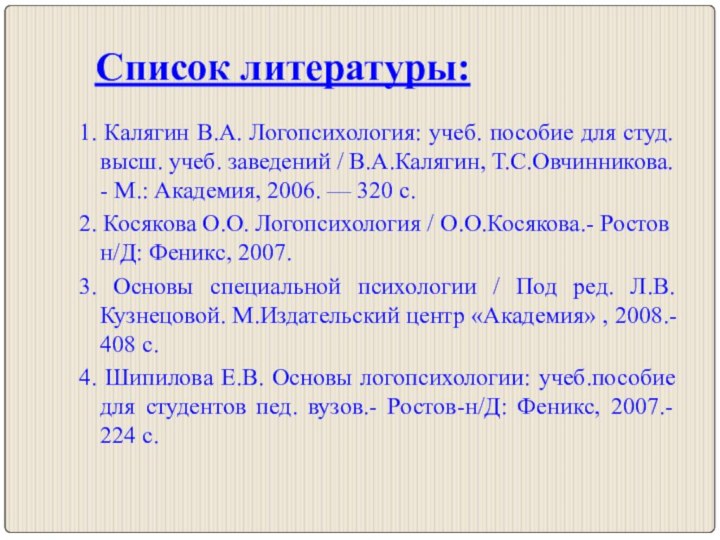 Список литературы:

1. Калягин В.А. Логопсихология: учеб. пособие для студ. высш. учеб. заведений / В.А.Калягин, Т.С.Овчинникова. - М.: Академия, 2006. — 320 с.

2. Косякова О.О. Логопсихология / О.О.Косякова.- Ростов н/Д: Феникс, 2007.

3. Основы специальной психологии / Под ред. Л.В. Кузнецовой. М.Издательский центр «Академия» , 2008.- 408 с.

4. Шипилова Е.В. Основы логопсихологии: учеб.пособие для студентов пед. вузов.- Ростов-н/Д: Феникс, 2007.- 224 с.